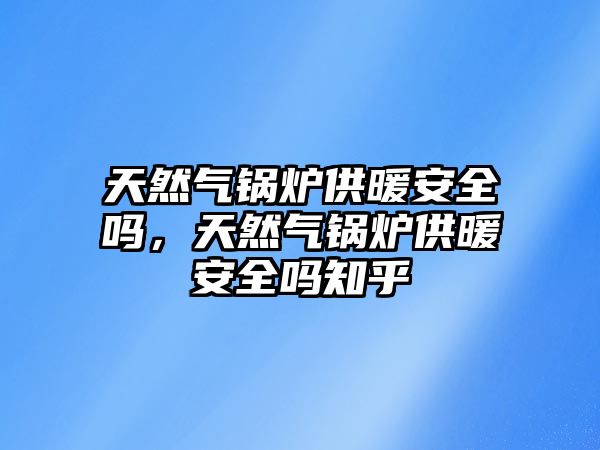 天然气锅炉供暖安全吗，天然气锅炉供暖安全吗知乎